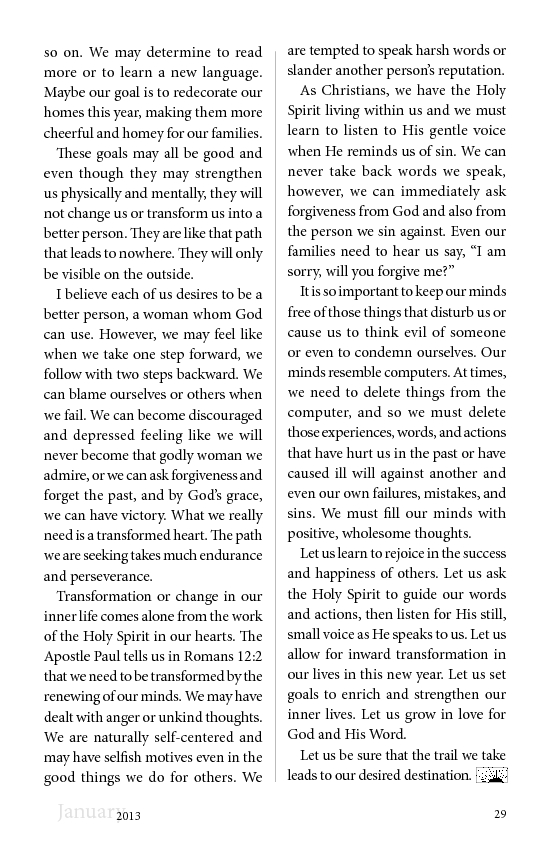 so on. We may determine to read more or to learn a new language. Maybe our goal is to redecorate our homes this year, making them more cheerful and homey for our families.

These goals may all be good and even though they may strengthen us physically and mentally, they will not change us or transform us into a better person. They are like that path that leads to nowhere. They will only be visible on the outside.

I believe each of us desires to be a better person, a woman whom God can use. However, we may feel like when we take one step forward, we follow with two steps backward. We can blame ourselves or others when we fail. We can become discouraged and depressed feeling like we will never become that godly woman we admire, or we can ask forgiveness and forget the past, and by God's grace, we can have victory. What we really need is a transformed heart. The path we are seeking takes much endurance and perseverance.

Transformation or change in our inner life comes alone from the work of the Holy Spirit in our hearts. The Apostle Paul tells us in Romans 12:2 that we need to be transformed by the renewing of our minds. We may have dealt with anger or unkind thoughts. We are naturally self-centered and may have selfish motives even in the good things we do for others. We are tempted to speak harsh words or slander another person's reputation.

As Christians, we have the Holy Spirit living within us and we must learn to listen to His gentle voice when He reminds us of sin. We can never take back words we speak, however, we can immediately ask forgiveness from God and also from the person we sin against. Even our families need to hear us say, "I am sorry, will you forgive me?"

It is so important to keep our minds free of those things that disturb us or cause us to think evil of someone or even to condemn ourselves. Our minds resemble computers. At times, we need to delete things from the computer, and so we must delete those experiences, words, and actions that have hurt us in the past or have caused ill will against another and even our own failures, mistakes, and sins. We must fill our minds with positive, wholesome thoughts.

Let us learn to rejoice in the success and happiness of others. Let us ask the Holy Spirit to guide our words and actions, then listen for His still, small voice as He speaks to us. Let us allow for inward transformation in our lives in this new year. Let us set goals to enrich and strengthen our inner lives. Let us grow in love for God and His Word.

Let us be sure that the trail we take leads to our desired destination.

January 2013 29